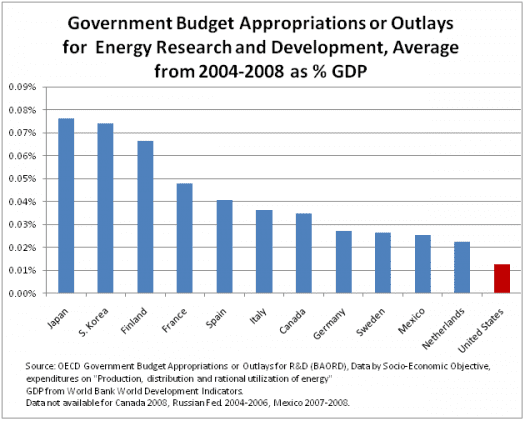 Government Budget Appropriations or Outlays for Energy Research and Development, Average from 2004-2008 as % GDP

0.09%
0.08%
0.07%
0.06%
0.05%
0.04%
0.03%
0.02%
0.01%
0.00%

Japan
S. Korea
Finland
France
Spain
Italy
Canada
Germany
Sweden
Mexico
Netherlands
United States

Source: OECD Government Budget Appropriations or Outlays for R&D (BAORD), Data by Socio-Economic Objective, expenditures on "Production, distribution and rational utilization of energy"
GDP from World Bank World Development Indicators.
Data not available for Canada 2008, Russian Fed. 2004-2006, Mexico 2007-2008.